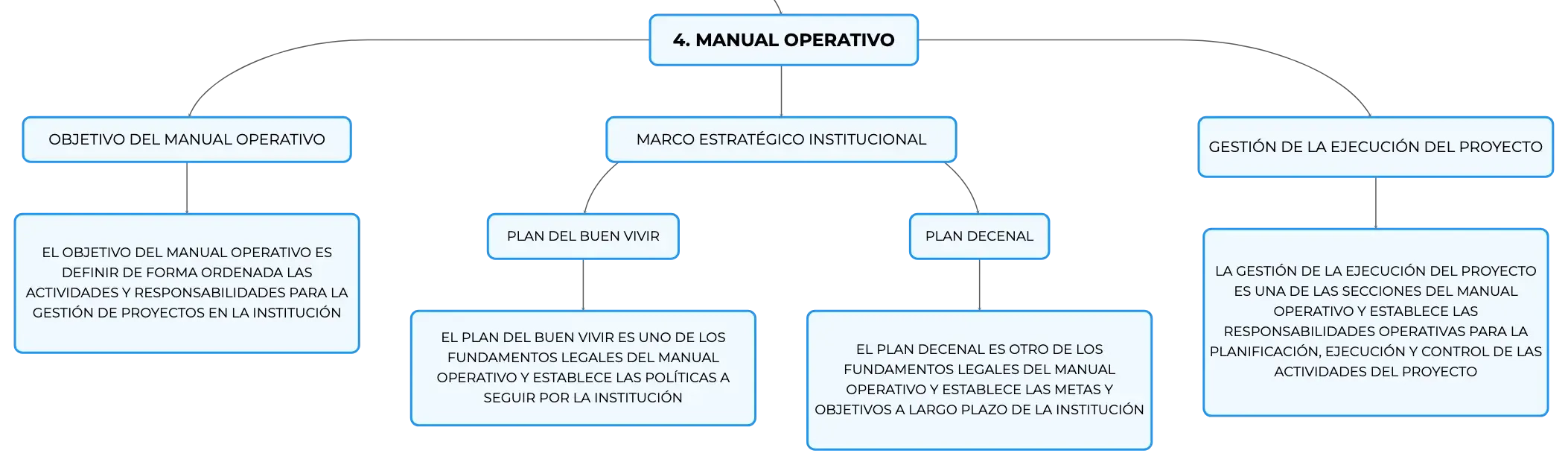 4. MANUAL OPERATIVO

OBJETIVO DEL MANUAL OPERATIVO

EL OBJETIVO DEL MANUAL OPERATIVO ES DEFINIR DE FORMA ORDENADA LAS ACTIVIDADES Y RESPONSABILIDADES PARA LA GESTIÓN DE PROYECTOS EN LA INSTITUCIÓN

MARCO ESTRATÉGICO INSTITUCIONAL

PLAN DEL BUEN VIVIR

EL PLAN DEL BUEN VIVIR ES UNO DE LOS FUNDAMENTOS LEGALES DEL MANUAL OPERATIVO Y ESTABLECE LAS POLÍTICAS A SEGUIR POR LA INSTITUCIÓN

PLAN DECENAL

EL PLAN DECENAL ES OTRO DE LOS FUNDAMENTOS LEGALES DEL MANUAL OPERATIVO Y ESTABLECE LAS METAS Y OBJETIVOS A LARGO PLAZO DE LA INSTITUCIÓN

GESTIÓN DE LA EJECUCIÓN DEL PROYECTO

LA GESTIÓN DE LA EJECUCIÓN DEL PROYECTO ES UNA DE LAS SECCIONES DEL MANUAL OPERATIVO Y ESTABLECE LAS RESPONSABILIDADES OPERATIVAS PARA LA PLANIFICACIÓN, EJECUCIÓN Y CONTROL DE LAS ACTIVIDADES DEL PROYECTO